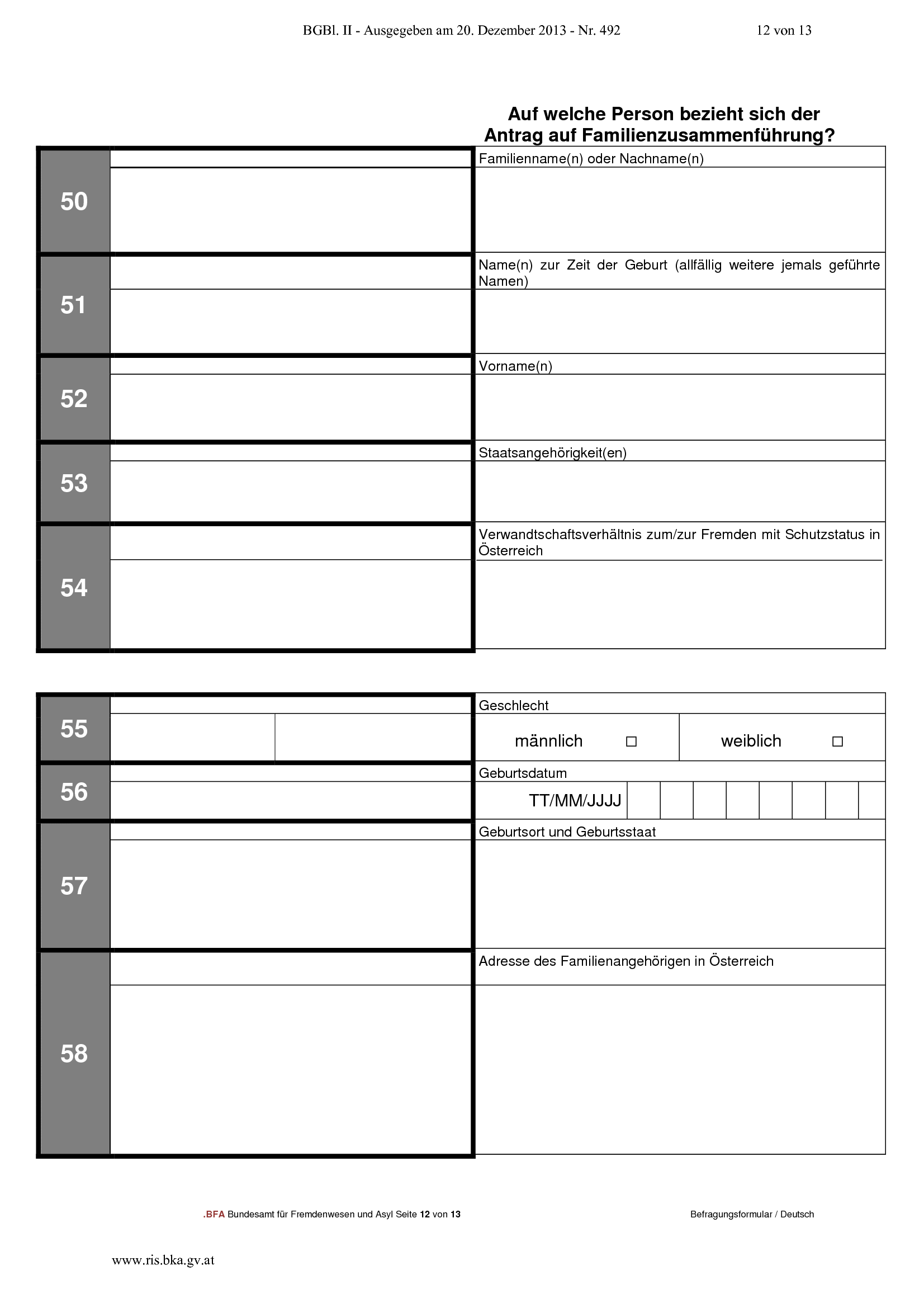 BGBl. II - Ausgegeben am 20. Dezember 2013 - Nr. 492 12 von 13

Auf welche Person bezieht sich der Antrag auf Familienzusammenführung?

50
Familienname(n) oder Nachname(n)

51
Name(n) zur Zeit der Geburt (allfällig weitere jemals geführte Namen)

52
Vorname(n)

53
Staatsangehörigkeit(en)

54
Verwandtschaftsverhältnis zum/zur Fremden mit Schutzstatus in Österreich

55
Geschlecht
männlich ☐ weiblich ☐

56
Geburtsdatum
TT/MM/JJJJ

57
Geburtsort und Geburtsstaat

58
Adresse des Familienangehörigen in Österreich

.BFA Bundesamt für Fremdenwesen und Asyl Seite 12 von 13 Befragungsformular / Deutsch

www.ris.bka.gv.at